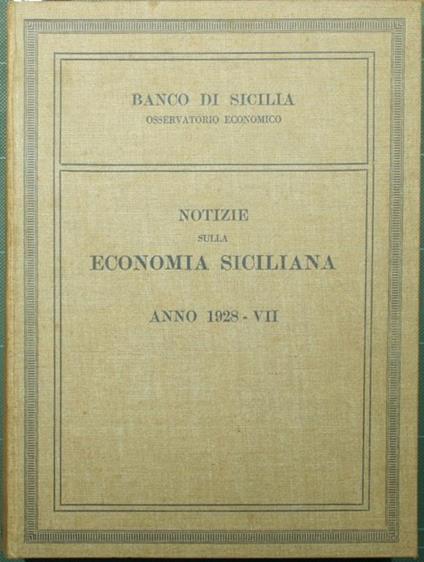 BANCO DI SICILIA
OSSERVATORIO ECONOMICO

NOTIZIE
SULLA
ECONOMIA SICILIANA

ANNO 1928 - VII